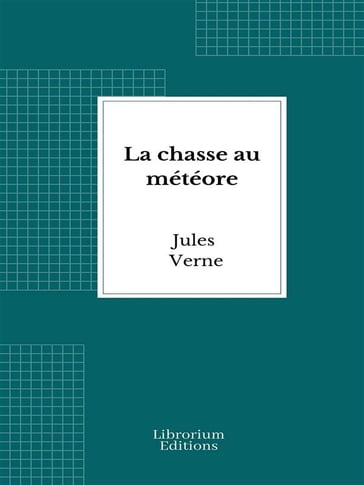 La chasse au météore

Jules Verne

Librorium Editions